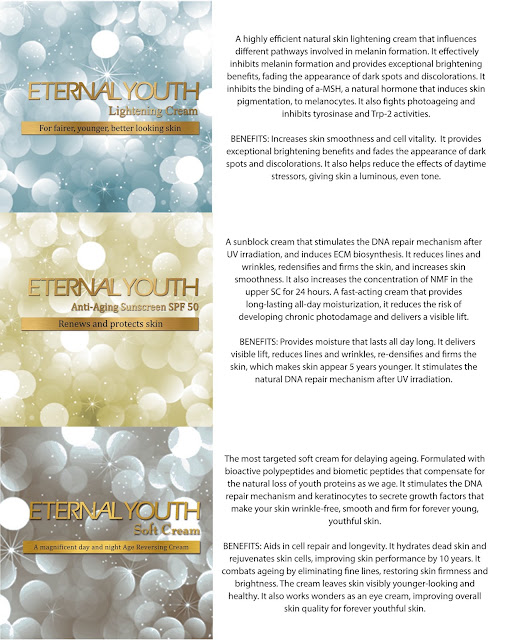 ETERNAL YOUTH
Lightening Cream
For fairer, younger, better looking skin

A highly efficient natural skin lightening cream that influences different pathways involved in melanin formation. It effectively inhibits melanin formation and provides exceptional brightening benefits, fading the appearance of dark spots and discolorations. It inhibits the binding of a-MSH, a natural hormone that induces skin pigmentation, to melanocytes. It also fights photoageing and inhibits tyrosinase and Trp-2 activities.

BENEFITS: Increases skin smoothness and cell vitality. It provides exceptional brightening benefits and fades the appearance of dark spots and discolorations. It also helps reduce the effects of daytime stressors, giving skin a luminous, even tone.

ETERNAL YOUTH
Anti-Aging Sunscreen SPF 50
Renews and protects skin

A sunblock cream that stimulates the DNA repair mechanism after UV irradiation, and induces ECM biosynthesis. It reduces lines and wrinkles, redensifies and firms the skin, and increases skin smoothness. It also increases the concentration of NMF in the upper SC for 24 hours. A fast-acting cream that provides long-lasting all-day moisturization, it reduces the risk of developing chronic photodamage and delivers a visible lift.

BENEFITS: Provides moisture that lasts all day long. It delivers visible lift, reduces lines and wrinkles, re-densifies and firms the skin, which makes skin appear 5 years younger. It stimulates the natural DNA repair mechanism after UV irradiation.

ETERNAL YOUTH
Soft Cream
A magnificent day and night Age Reversing Cream

The most targeted soft cream for delaying ageing. Formulated with bioactive polypeptides and biometic peptides that compensate for the natural loss of youth proteins as we age. It stimulates the DNA repair mechanism and keratinocytes to secrete growth factors that make your skin wrinkle-free, smooth and firm for forever young, youthful skin.

BENEFITS: Aids in cell repair and longevity. It hydrates dead skin and rejuvenates skin cells, improving skin performance by 10 years. It combats ageing by eliminating fine lines, restoring skin firmness and brightness. The cream leaves skin visibly younger-looking and healthy. It also works wonders as an eye cream, improving overall skin quality for forever youthful skin.